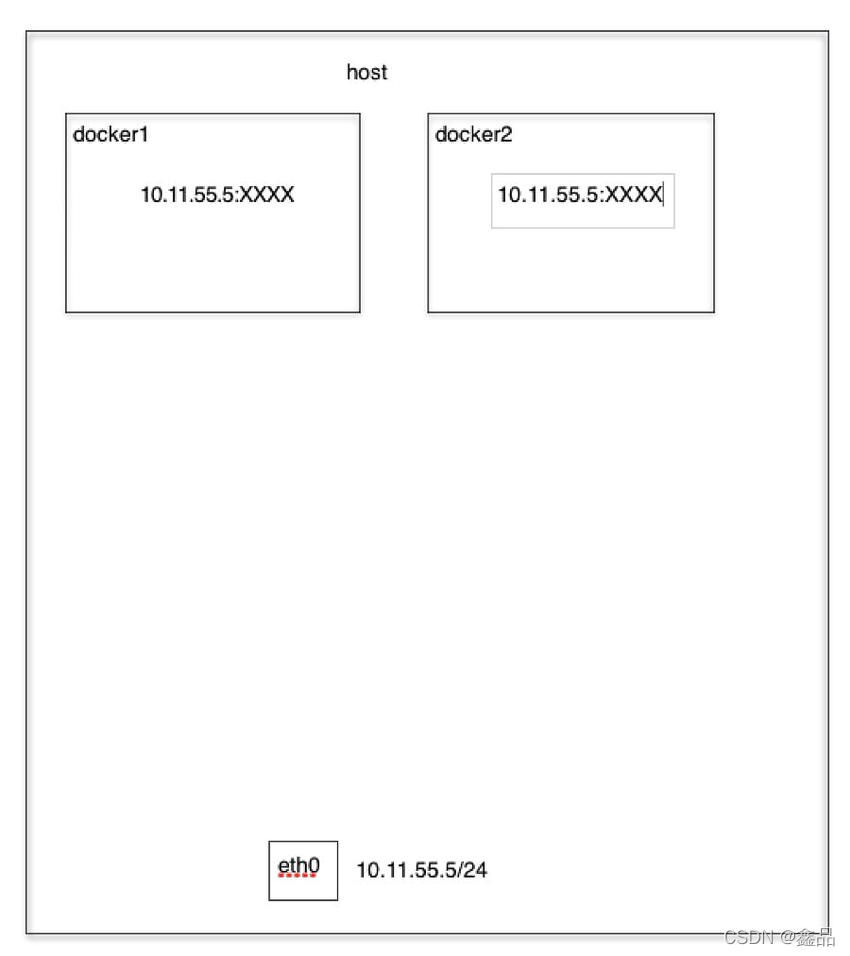 host

docker1

10.11.55.5:XXXX

docker2

10.11.55.5:XXXX

eth0

10.11.55.5/24

CSDN @鑫品